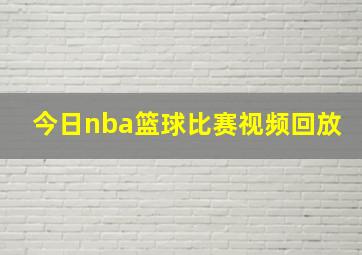 今日nba篮球比赛视频回放